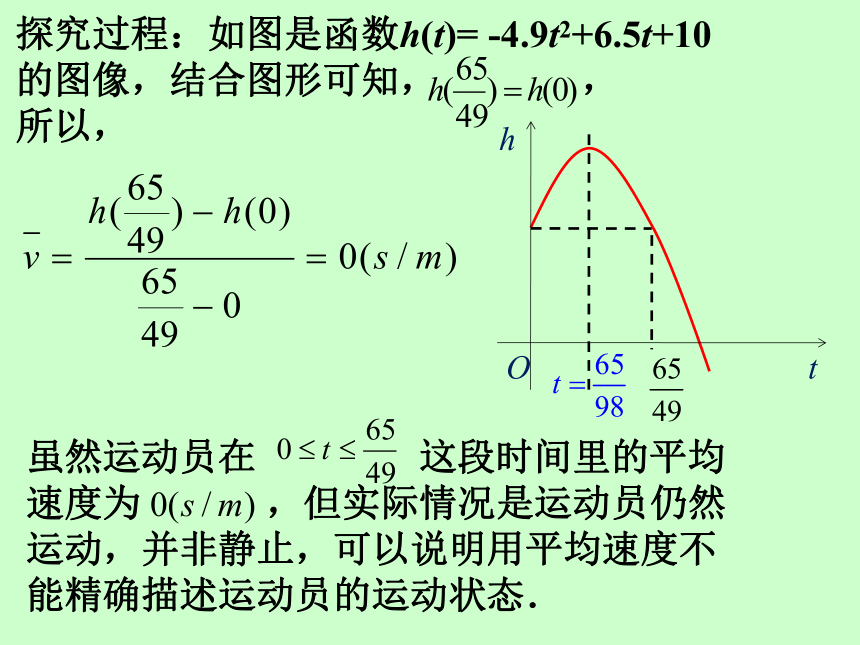 探究过程：如图是函数$h(t)= -4.9t^2+6.5t+10$的图像，结合图形可知，$h(\frac{65}{49})=h(0)$，所以，

$\bar{v}=\frac{h(\frac{65}{49})-h(0)}{\frac{65}{49}-0}=0(s/m)$

$h$

$O$ $t=\frac{65}{98}$ $\frac{65}{49}$ $t$

虽然运动员在 $0\le t\le\frac{65}{49}$ 这段时间里的平均速度为 $0(s/m)$ ，但实际情况是运动员仍然运动，并非静止，可以说明用平均速度不能精确描述运动员的运动状态.